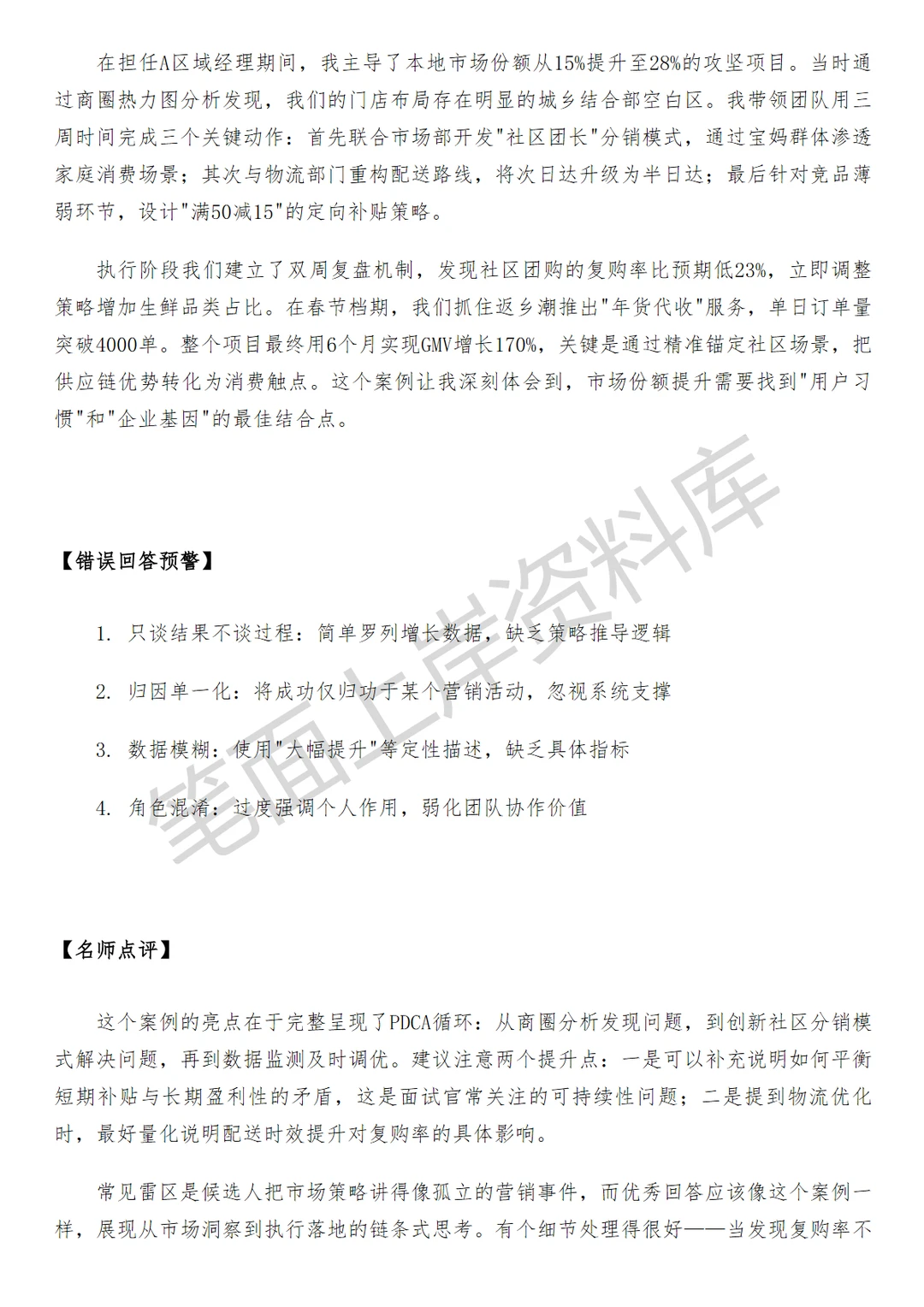 在担任A区域经理期间，我主导了本地市场份额从15%提升至28%的攻坚项目。当时通过商圈热力图分析发现，我们的门店布局存在明显的城乡结合部空白区。我带领团队用三周时间完成三个关键动作：首先联合市场部开发“社区团长”分销模式，通过宝妈群体渗透家庭消费场景；其次与物流部门重构配送路线，将次日达升级为半日达；最后针对竞品薄弱环节，设计“满50减15”的定向补贴策略。

执行阶段我们建立了双周复盘机制，发现社区团购的复购率比预期低23%，立即调整策略增加生鲜品类占比。在春节档期，我们抓住返乡潮推出“年货代收”服务，单日订单量突破4000单。整个项目最终用6个月实现GMV增长170%，关键是通过精准锚定社区场景，把供应链优势转化为消费触点。这个案例让我深刻体会到，市场份额提升需要找到“用户习惯”和“企业基因”的最佳结合点。

【错误回答预警】

1. 只谈结果不谈过程：简单罗列增长数据，缺乏策略推导逻辑

2. 归因单一化：将成功仅归功于某个营销活动，忽视系统支撑

3. 数据模糊：使用“大幅提升”等定性描述，缺乏具体指标

4. 角色混淆：过度强调个人作用，弱化团队协作价值

【名师点评】

这个案例的亮点在于完整呈现了PDCA循环：从商圈分析发现问题，到创新社区分销模式解决问题，再到数据监测及时调优。建议注意两个提升点：一是可以补充说明如何平衡短期补贴与长期盈利性的矛盾，这是面试官常关注的可持续性问题；二是提到物流优化时，最好量化说明配送时效提升对复购率的具体影响。

常见雷区是候选人把市场策略讲得像孤立的营销事件，而优秀回答应该像这个案例一样，展现从市场洞察到执行落地的链条式思考。有个细节处理得很好——当发现复购率不

笔面上岸资料库